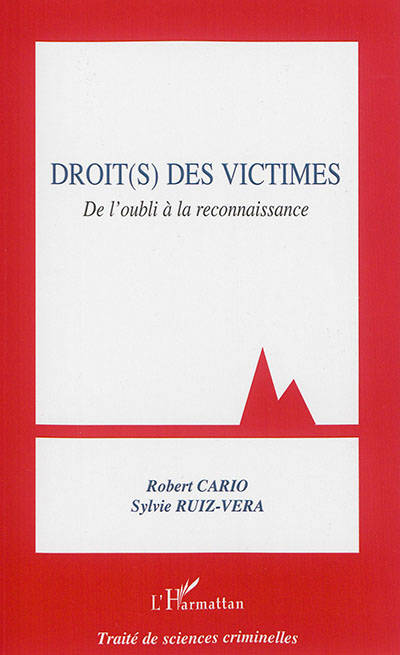 DROIT(S) DES VICTIMES

De l'oubli à la reconnaissance

Robert CARIO
Sylvie RUIZ-VERA

L'Harmattan

Traité de sciences criminelles